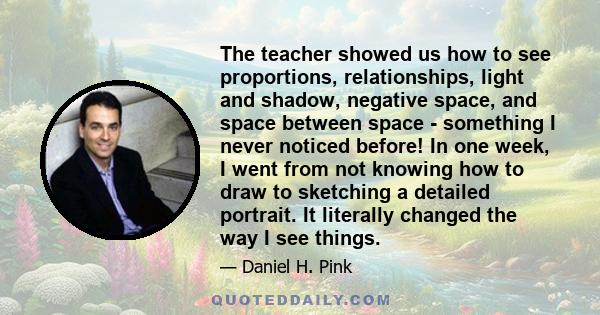 The teacher showed us how to see proportions, relationships, light and shadow, negative space, and space between space - something I never noticed before! In one week, I went from not knowing how to draw to sketching a detailed portrait. It literally changed the way I see things.

— Daniel H. Pink

QUOTEDDAILY.COM